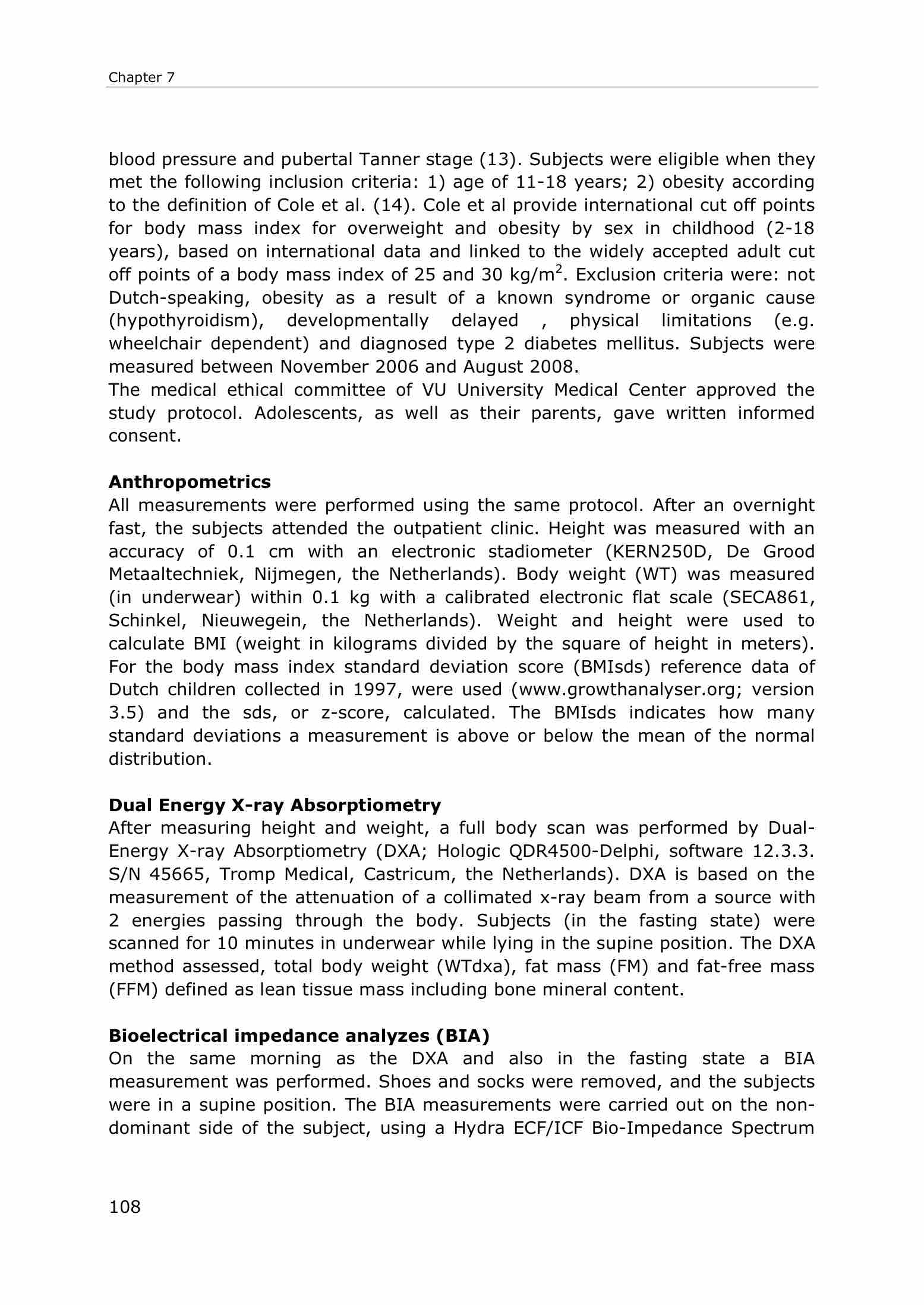 Chapter 7

blood pressure and pubertal Tanner stage (13). Subjects were eligible when they met the following inclusion criteria: 1) age of 11-18 years; 2) obesity according to the definition of Cole et al. (14). Cole et al provide international cut off points for body mass index for overweight and obesity by sex in childhood (2-18 years), based on international data and linked to the widely accepted adult cut off points of a body mass index of 25 and 30 kg/m$^2$. Exclusion criteria were: not Dutch-speaking, obesity as a result of a known syndrome or organic cause (hypothyroidism), developmentally delayed , physical limitations (e.g. wheelchair dependent) and diagnosed type 2 diabetes mellitus. Subjects were measured between November 2006 and August 2008.
The medical ethical committee of VU University Medical Center approved the study protocol. Adolescents, as well as their parents, gave written informed consent.

Anthropometrics
All measurements were performed using the same protocol. After an overnight fast, the subjects attended the outpatient clinic. Height was measured with an accuracy of 0.1 cm with an electronic stadiometer (KERN250D, De Grood Metaaltechniek, Nijmegen, the Netherlands). Body weight (WT) was measured (in underwear) within 0.1 kg with a calibrated electronic flat scale (SECA861, Schinkel, Nieuwegein, the Netherlands). Weight and height were used to calculate BMI (weight in kilograms divided by the square of height in meters). For the body mass index standard deviation score (BMIsds) reference data of Dutch children collected in 1997, were used (www.growthanalyser.org; version 3.5) and the sds, or z-score, calculated. The BMIsds indicates how many standard deviations a measurement is above or below the mean of the normal distribution.

Dual Energy X-ray Absorptiometry
After measuring height and weight, a full body scan was performed by Dual-Energy X-ray Absorptiometry (DXA; Hologic QDR4500-Delphi, software 12.3.3. S/N 45665, Tromp Medical, Castricum, the Netherlands). DXA is based on the measurement of the attenuation of a collimated x-ray beam from a source with 2 energies passing through the body. Subjects (in the fasting state) were scanned for 10 minutes in underwear while lying in the supine position. The DXA method assessed, total body weight (WTdxa), fat mass (FM) and fat-free mass (FFM) defined as lean tissue mass including bone mineral content.

Bioelectrical impedance analyzes (BIA)
On the same morning as the DXA and also in the fasting state a BIA measurement was performed. Shoes and socks were removed, and the subjects were in a supine position. The BIA measurements were carried out on the non-dominant side of the subject, using a Hydra ECF/ICF Bio-Impedance Spectrum

108